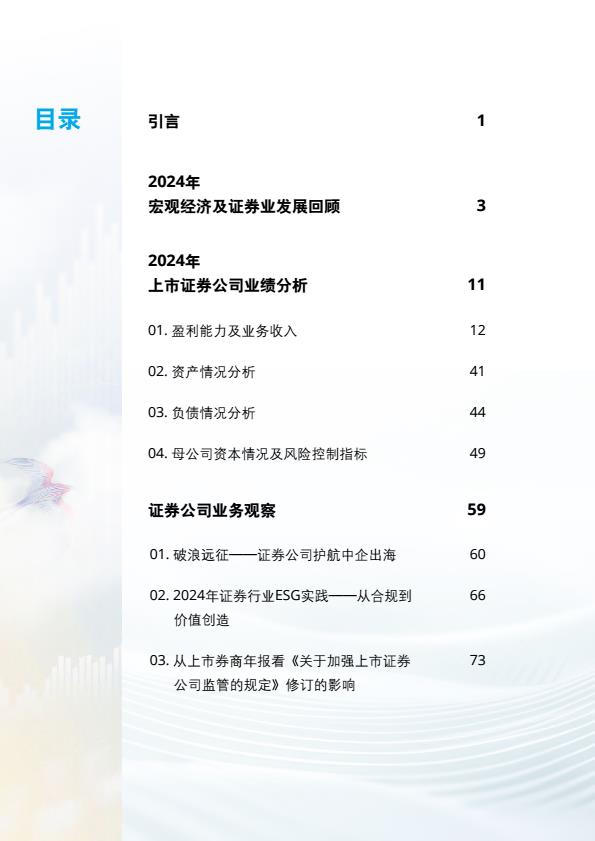 目录

引言 1

2024年
宏观经济及证券业发展回顾 3

2024年
上市证券公司业绩分析 11

01. 盈利能力及业务收入 12

02. 资产情况分析 41

03. 负债情况分析 44

04. 母公司资本情况及风险控制指标 49

证券公司业务观察 59

01. 破浪远征——证券公司护航中企出海 60

02. 2024年证券行业ESG实践——从合规到价值创造 66

03. 从上市券商年报看《关于加强上市证券公司监管的规定》修订的影响 73